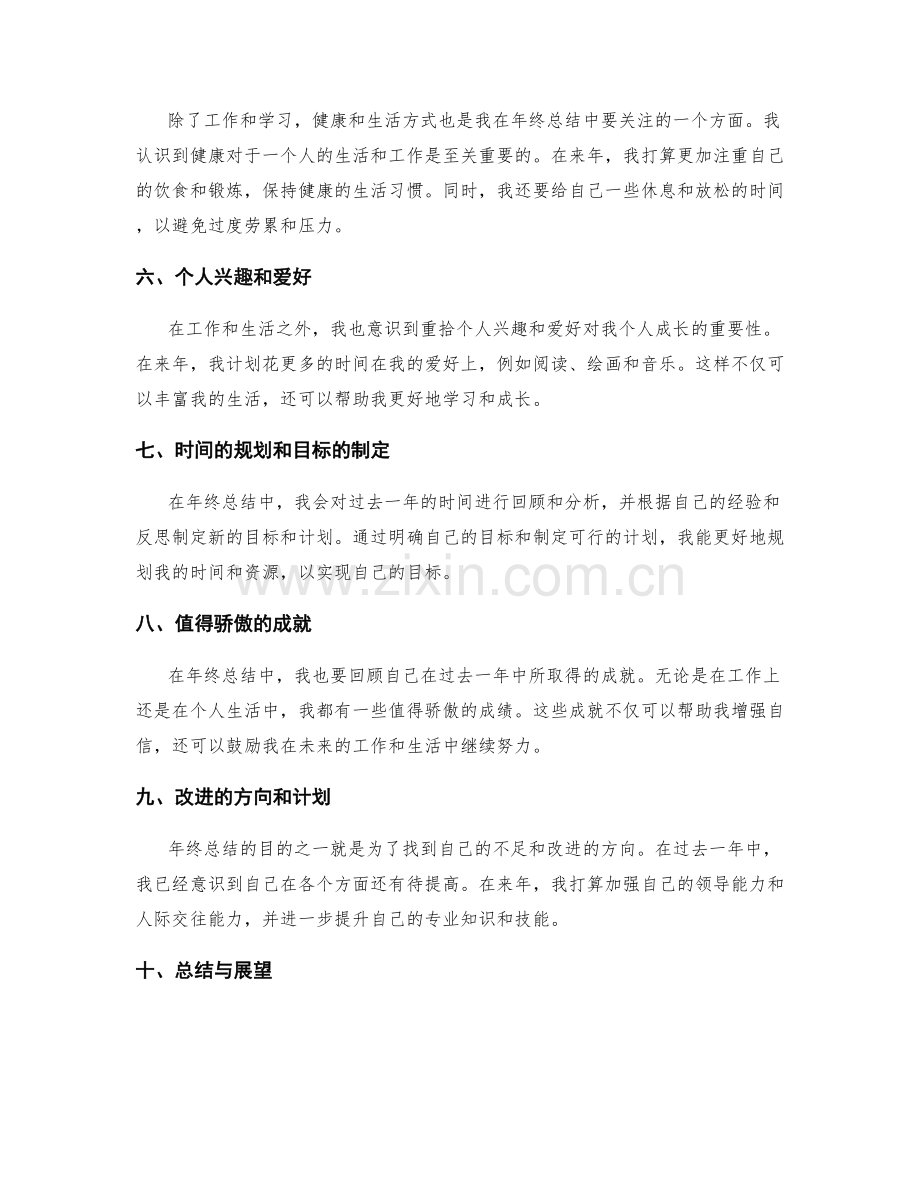 除了工作和学习，健康和生活方式也是我在年终总结中要关注的一个方面。我认识到健康对于一个人的生活和工作是至关重要的。在来年，我打算更加注重自己的饮食和锻炼，保持健康的生活习惯。同时，我还要给自己一些休息和放松的时间，以避免过度劳累和压力。

六、个人兴趣和爱好

在工作和生活之外，我也意识到重拾个人兴趣和爱好对我个人成长的重要性。在来年，我计划花更多的时间在我的爱好上，例如阅读、绘画和音乐。这样不仅可以丰富我的生活，还可以帮助我更好地学习和成长。

七、时间的规划和目标的制定

在年终总结中，我会对过去一年的时间进行回顾和分析，并根据自己的经验和反思制定新的目标和计划。通过明确自己的目标和制定可行的计划，我能更好地规划我的时间和资源，以实现自己的目标。

八、值得骄傲的成就

在年终总结中，我也要回顾自己在过去一年中所取得的成就。无论是在工作上还是在个人生活中，我都有一些值得骄傲的成绩。这些成就不仅可以帮助我增强自信，还可以鼓励我在未来的工作和生活中继续努力。

九、改进的方向和计划

年终总结的目的之一就是为了找到自己的不足和改进的方向。在过去一年中，我已经意识到自己在各个方面还有待提高。在来年，我打算加强自己的领导能力和人际交往能力，并进一步提升自己的专业知识和技能。

十、总结与展望

www.zixin.com.cn